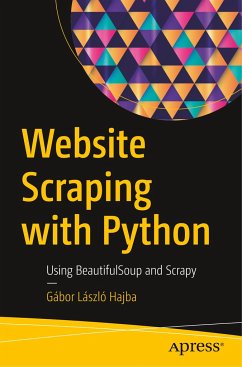 Website Scraping with Python

Using BeautifulSoup and Scrapy

—

Gábor László Hajba

Apress®